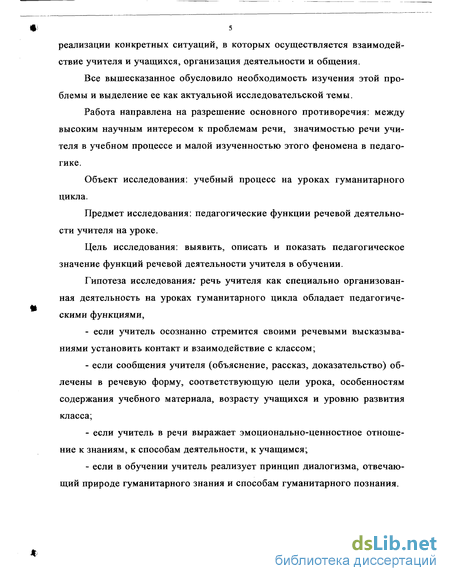 5

реализации конкретных ситуаций, в которых осуществляется взаимодействие учителя и учащихся, организация деятельности и общения.

Все вышесказанное обусловило необходимость изучения этой проблемы и выделение ее как актуальной исследовательской темы.

Работа направлена на разрешение основного противоречия: между высоким научным интересом к проблемам речи, значимостью речи учителя в учебном процессе и малой изученностью этого феномена в педагогике.

Объект исследования: учебный процесс на уроках гуманитарного цикла.

Предмет исследования: педагогические функции речевой деятельности учителя на уроке.

Цель исследования: выявить, описать и показать педагогическое значение функций речевой деятельности учителя в обучении.

Гипотеза исследования: речь учителя как специально организованная деятельность на уроках гуманитарного цикла обладает педагогическими функциями,

- если учитель осознанно стремится своими речевыми высказываниями установить контакт и взаимодействие с классом;

- если сообщения учителя (объяснение, рассказ, доказательство) облечены в речевую форму, соответствующую цели урока, особенностям содержания учебного материала, возрасту учащихся и уровню развития класса;

- если учитель в речи выражает эмоционально-ценностное отношение к знаниям, к способам деятельности, к учащимся;

- если в обучении учитель реализует принцип диалогизма, отвечающий природе гуманитарного знания и способам гуманитарного познания.

dsLib.net
библиотека диссертаций